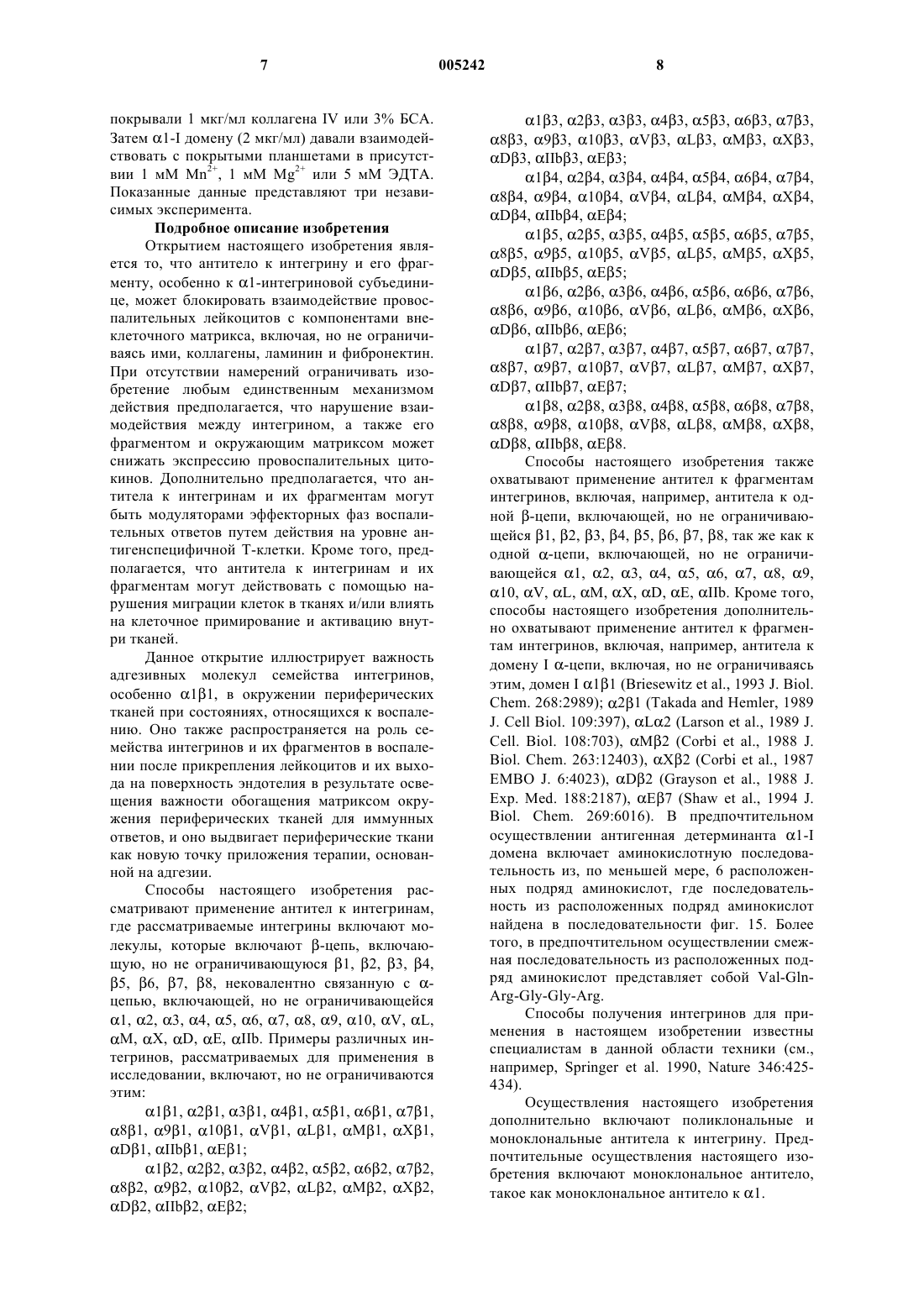 7 005242 8

покрывали 1 мкг/мл коллагена IV или 3% БСА. Затем α1-I домену (2 мкг/мл) давали взаимодействовать с покрытыми планшетами в присутствии 1 мМ $Mn^{2+}$, 1 мМ $Mg^{2+}$ или 5 мМ ЭДТА. Показанные данные представляют три независимых эксперимента.

Подробное описание изобретения

Открытием настоящего изобретения является то, что антитело к интегрину и его фрагменту, особенно к α1-интегриновой субъединице, может блокировать взаимодействие провоспалительных лейкоцитов с компонентами внеклеточного матрикса, включая, но не ограничиваясь ими, коллагены, ламинин и фибронектин. При отсутствии намерений ограничивать изобретение любым единственным механизмом действия предполагается, что нарушение взаимодействия между интегрином, а также его фрагментом и окружающим матриксом может снижать экспрессию провоспалительных цитокинов. Дополнительно предполагается, что антитела к интегринам и их фрагментам могут быть модуляторами эффекторных фаз воспалительных ответов путем действия на уровне антигенспецифичной Т-клетки. Кроме того, предполагается, что антитела к интегринам и их фрагментам могут действовать с помощью нарушения миграции клеток в тканях и/или влиять на клеточное примирование и активацию внутри тканей.

Данное открытие иллюстрирует важность адгезивных молекул семейства интегринов, особенно α1β1, в окружении периферических тканей при состояниях, относящихся к воспалению. Оно также распространяется на роль семейства интегринов и их фрагментов в воспалении после прикрепления лейкоцитов и их выхода на поверхность эндотелия в результате освещения важности обогащения матриксом окружения периферических тканей для иммунных ответов, и оно выдвигает периферические ткани как новую точку приложения терапии, основанной на адгезии.

Способы настоящего изобретения рассматривают применение антител к интегринам, где рассматриваемые интегрины включают молекулы, которые включают β-цепь, включающую, но не ограничивающуюся β1, β2, β3, β4, β5, β6, β7, β8, нековалентно связанную с α-цепью, включающей, но не ограничивающейся α1, α2, α3, α4, α5, α6, α7, α8, α9, α10, αV, αL, αM, αX, αD, αE, αIIb. Примеры различных интегринов, рассматриваемых для применения в исследовании, включают, но не ограничиваются этим:

α1β1, α2β1, α3β1, α4β1, α5β1, α6β1, α7β1, α8β1, α9β1, α10β1, αVβ1, αLβ1, αMβ1, αXβ1, αDβ1, αIIbβ1, αEβ1;

α1β2, α2β2, α3β2, α4β2, α5β2, α6β2, α7β2, α8β2, α9β2, α10β2, αVβ2, αLβ2, αMβ2, αXβ2, αDβ2, αIIbβ2, αEβ2;

α1β3, α2β3, α3β3, α4β3, α5β3, α6β3, α7β3, α8β3, α9β3, α10β3, αVβ3, αLβ3, αMβ3, αXβ3, αDβ3, αIIbβ3, αEβ3;

α1β4, α2β4, α3β4, α4β4, α5β4, α6β4, α7β4, α8β4, α9β4, α10β4, αVβ4, αLβ4, αMβ4, αXβ4, αDβ4, αIIbβ4, αEβ4;

α1β5, α2β5, α3β5, α4β5, α5β5, α6β5, α7β5, α8β5, α9β5, α10β5, αVβ5, αLβ5, αMβ5, αXβ5, αDβ5, αIIbβ5, αEβ5;

α1β6, α2β6, α3β6, α4β6, α5β6, α6β6, α7β6, α8β6, α9β6, α10β6, αVβ6, αLβ6, αMβ6, αXβ6, αDβ6, αIIbβ6, αEβ6;

α1β7, α2β7, α3β7, α4β7, α5β7, α6β7, α7β7, α8β7, α9β7, α10β7, αVβ7, αLβ7, αMβ7, αXβ7, αDβ7, αIIbβ7, αEβ7;

α1β8, α2β8, α3β8, α4β8, α5β8, α6β8, α7β8, α8β8, α9β8, α10β8, αVβ8, αLβ8, αMβ8, αXβ8, αDβ8, αIIbβ8, αEβ8.

Способы настоящего изобретения также охватывают применение антител к фрагментам интегринов, включая, например, антитела к одной β-цепи, включающей, но не ограничивающейся β1, β2, β3, β4, β5, β6, β7, β8, так же как к одной α-цепи, включающей, но не ограничивающейся α1, α2, α3, α4, α5, α6, α7, α8, α9, α10, αV, αL, αM, αX, αD, αE, αIIb. Кроме того, способы настоящего изобретения дополнительно охватывают применение антител к фрагментам интегринов, включая, например, антитела к домену I α-цепи, включая, но не ограничиваясь этим, домен I α1β1 (Briesewitz et al., 1993 J. Biol. Chem. 268:2989); α2β1 (Takada and Hemler, 1989 J. Cell Biol. 109:397), αLα2 (Larson et al., 1989 J. Cell. Biol. 108:703), αMβ2 (Corbi et al., 1988 J. Biol. Chem. 263:12403), αXβ2 (Corbi et al., 1987 EMBO J. 6:4023), αDβ2 (Grayson et al., 1988 J. Exp. Med. 188:2187), αEβ7 (Shaw et al., 1994 J. Biol. Chem. 269:6016). В предпочтительном осуществлении антигенная детерминанта α1-I домена включает аминокислотную последовательность из, по меньшей мере, 6 расположенных подряд аминокислот, где последовательность из расположенных подряд аминокислот найдена в последовательности фиг. 15. Более того, в предпочтительном осуществлении смежная последовательность из расположенных подряд аминокислот представляет собой Val-Gln-Arg-Gly-Gly-Arg.

Способы получения интегринов для применения в настоящем изобретении известны специалистам в данной области техники (см., например, Springer et al. 1990, Nature 346:425-434).

Осуществления настоящего изобретения дополнительно включают поликлональные и моноклональные антитела к интегрину. Предпочтительные осуществления настоящего изобретения включают моноклональное антитело, такое как моноклональное антитело к α1.